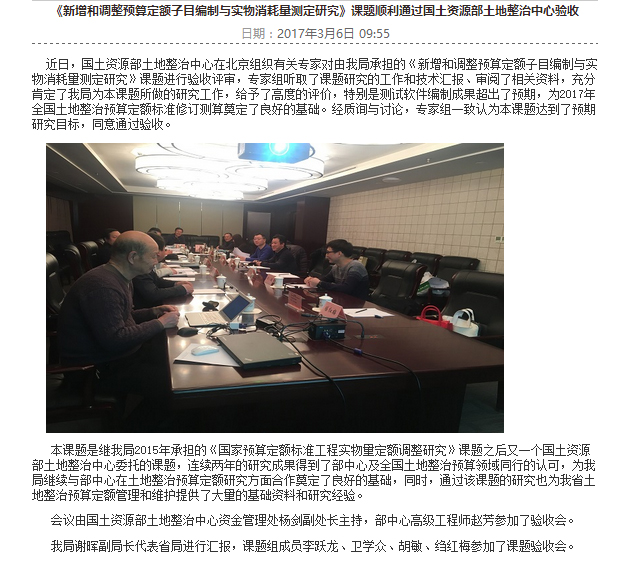 《新增和调整预算定额子目编制与实物消耗量测定研究》课题顺利通过国土资源部土地整治中心验收

日期：2017年3月6日 09:55

近日，国土资源部土地整治中心在北京组织有关专家对由我局承担的《新增和调整预算定额子目编制与实物消耗量测定研究》课题进行验收评审，专家组听取了课题研究的工作和技术汇报、审阅了相关资料，充分肯定了我局为本课题所做的研究工作，给予了高度的评价，特别是测试软件编制成果超出了预期，为2017年全国土地整治预算定额标准修订测算奠定了良好的基础。经质询与讨论，专家组一致认为本课题达到了预期研究目标，同意通过验收。

本课题是继我局2015年承担的《国家预算定额标准工程实物量定额调整研究》课题之后又一个国土资源部土地整治中心委托的课题，连续两年的研究成果得到了部中心及全国土地整治预算领域同行的认可，为我局继续与部中心在土地整治预算定额研究方面合作奠定了良好的基础，同时，通过该课题的研究也为我省土地整治预算定额管理和维护提供了大量的基础资料和研究经验。

会议由国土资源部土地整治中心资金管理处杨剑副处长主持，部中心高级工程师赵芳参加了验收会。

我局谢晖副局长代表省局进行汇报，课题组成员李跃龙、卫学众、胡敏、绉红梅参加了课题验收会。